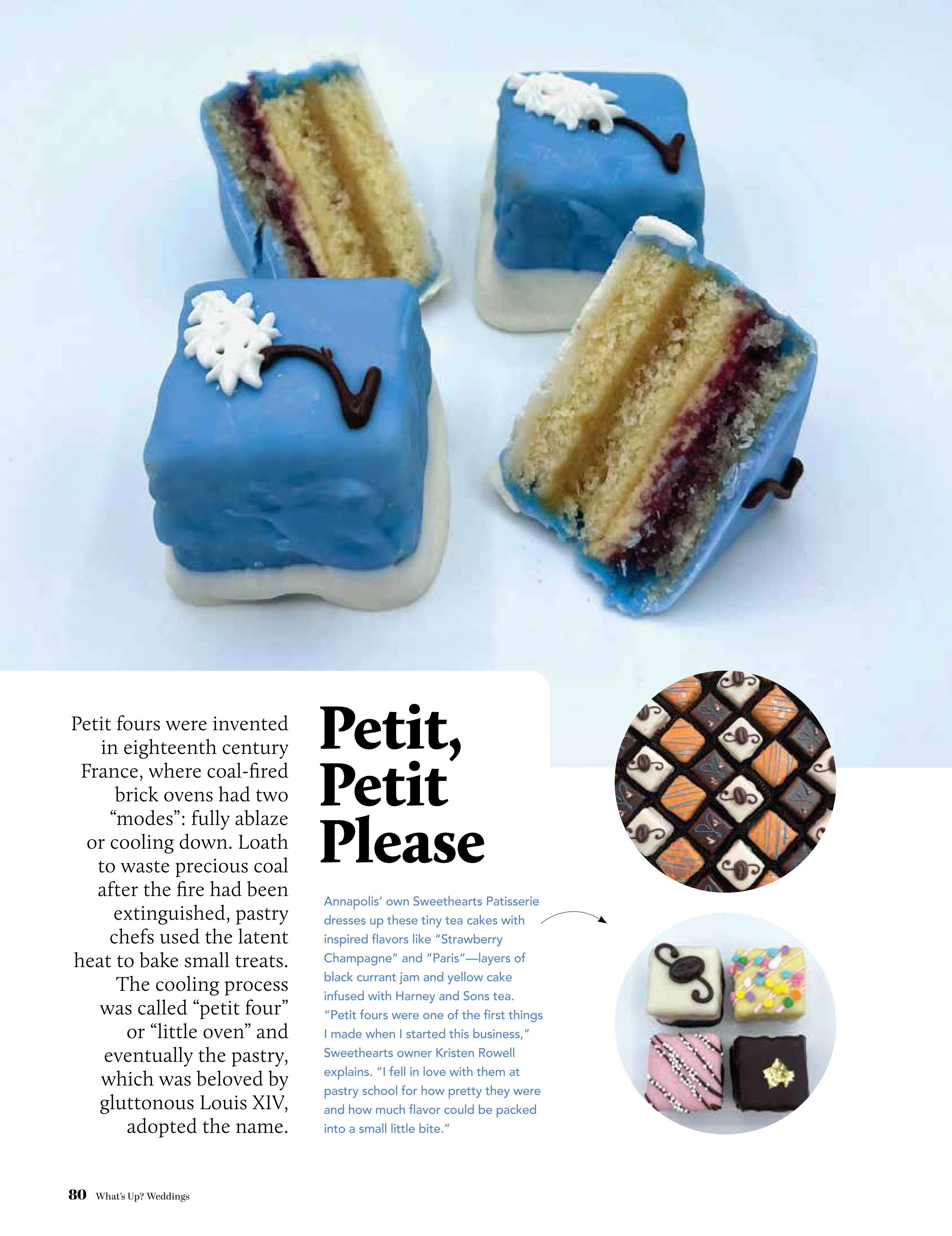 Petit fours were invented in eighteenth century France, where coal-fired brick ovens had two "modes": fully ablaze or cooling down. Loath to waste precious coal after the fire had been extinguished, pastry chefs used the latent heat to bake small treats. The cooling process was called "petit four" or "little oven" and eventually the pastry, which was beloved by gluttonous Louis XIV, adopted the name.

Petit, Petit Please

Annapolis' own Sweethearts Patisserie dresses up these tiny tea cakes with inspired flavors like "Strawberry Champagne" and "Paris"—layers of black currant jam and yellow cake infused with Harney and Sons tea. "Petit fours were one of the first things I made when I started this business," Sweethearts owner Kristen Rowell explains. "I fell in love with them at pastry school for how pretty they were and how much flavor could be packed into a small little bite."

80 What's Up? Weddings